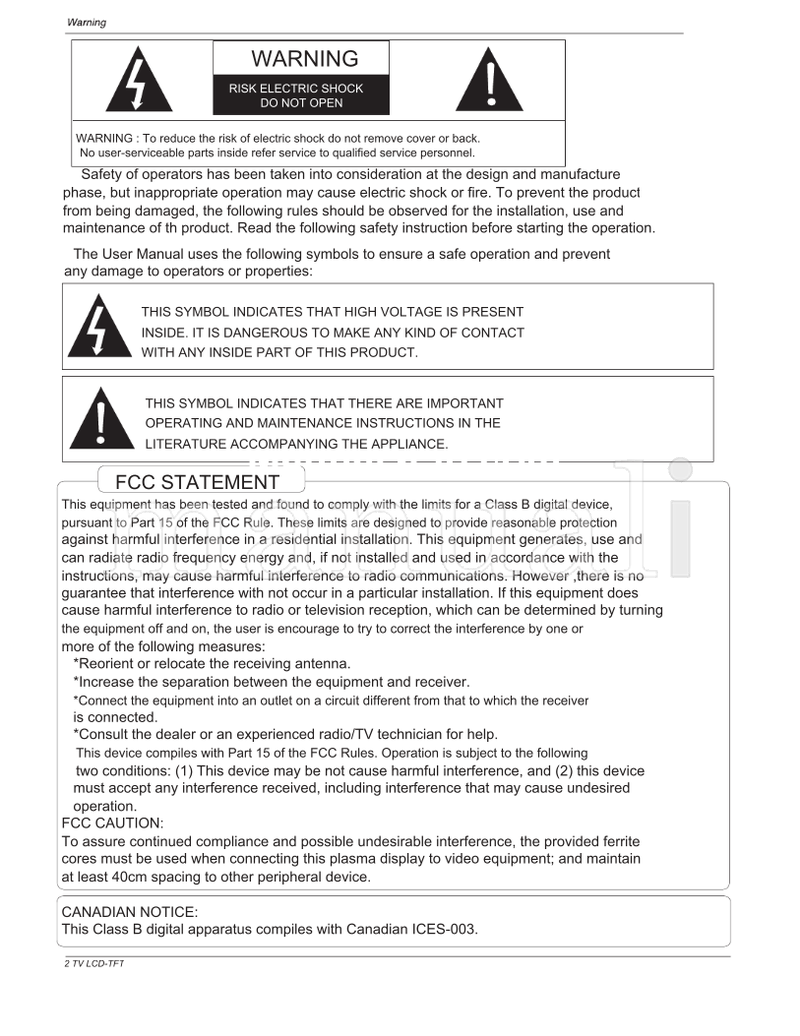 Warning

WARNING
RISK ELECTRIC SHOCK
DO NOT OPEN

WARNING : To reduce the risk of electric shock do not remove cover or back. No user-serviceable parts inside refer service to qualified service personnel.

Safety of operators has been taken into consideration at the design and manufacture phase, but inappropriate operation may cause electric shock or fire. To prevent the product from being damaged, the following rules should be observed for the installation, use and maintenance of th product. Read the following safety instruction before starting the operation.

The User Manual uses the following symbols to ensure a safe operation and prevent any damage to operators or properties:

THIS SYMBOL INDICATES THAT HIGH VOLTAGE IS PRESENT INSIDE. IT IS DANGEROUS TO MAKE ANY KIND OF CONTACT WITH ANY INSIDE PART OF THIS PRODUCT.

THIS SYMBOL INDICATES THAT THERE ARE IMPORTANT OPERATING AND MAINTENANCE INSTRUCTIONS IN THE LITERATURE ACCOMPANYING THE APPLIANCE.

FCC STATEMENT

This equipment has been tested and found to comply with the limits for a Class B digital device, pursuant to Part 15 of the FCC Rule. These limits are designed to provide reasonable protection against harmful interference in a residential installation. This equipment generates, use and can radiate radio frequency energy and, if not installed and used in accordance with the instructions, may cause harmful interference to radio communications. However ,there is no guarantee that interference with not occur in a particular installation. If this equipment does cause harmful interference to radio or television reception, which can be determined by turning the equipment off and on, the user is encourage to try to correct the interference by one or more of the following measures:
*Reorient or relocate the receiving antenna.
*Increase the separation between the equipment and receiver.
*Connect the equipment into an outlet on a circuit different from that to which the receiver is connected.
*Consult the dealer or an experienced radio/TV technician for help.
This device compiles with Part 15 of the FCC Rules. Operation is subject to the following two conditions: (1) This device may be not cause harmful interference, and (2) this device must accept any interference received, including interference that may cause undesired operation.
FCC CAUTION:
To assure continued compliance and possible undesirable interference, the provided ferrite cores must be used when connecting this plasma display to video equipment; and maintain at least 40cm spacing to other peripheral device.

CANADIAN NOTICE:
This Class B digital apparatus compiles with Canadian ICES-003.

2 TV LCD-TFT